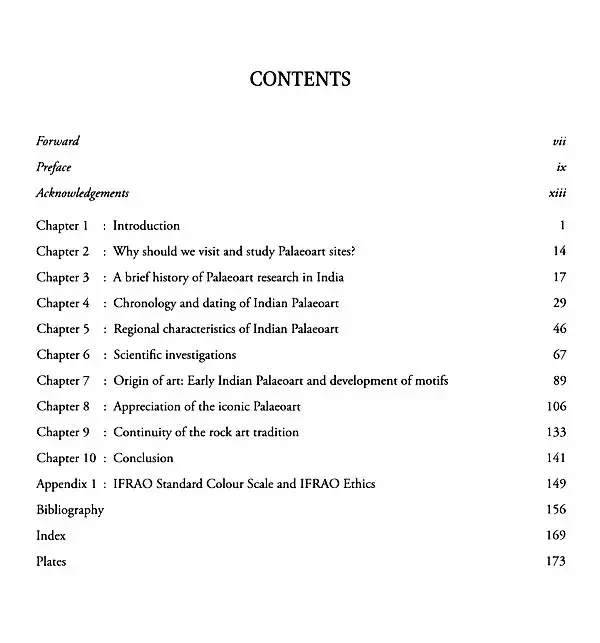 CONTENTS

Forward vii
Preface ix
Acknowledgements xiii

Chapter 1 : Introduction 1
Chapter 2 : Why should we visit and study Palaeoart sites? 14
Chapter 3 : A brief history of Palaeoart research in India 17
Chapter 4 : Chronology and dating of Indian Palaeoart 29
Chapter 5 : Regional characteristics of Indian Palaeoart 46
Chapter 6 : Scientific investigations 67
Chapter 7 : Origin of art: Early Indian Palaeoart and development of motifs 89
Chapter 8 : Appreciation of the iconic Palaeoart 106
Chapter 9 : Continuity of the rock art tradition 133
Chapter 10 : Conclusion 141
Appendix 1 : IFRAO Standard Colour Scale and IFRAO Ethics 149
Bibliography 156
Index 169
Plates 173